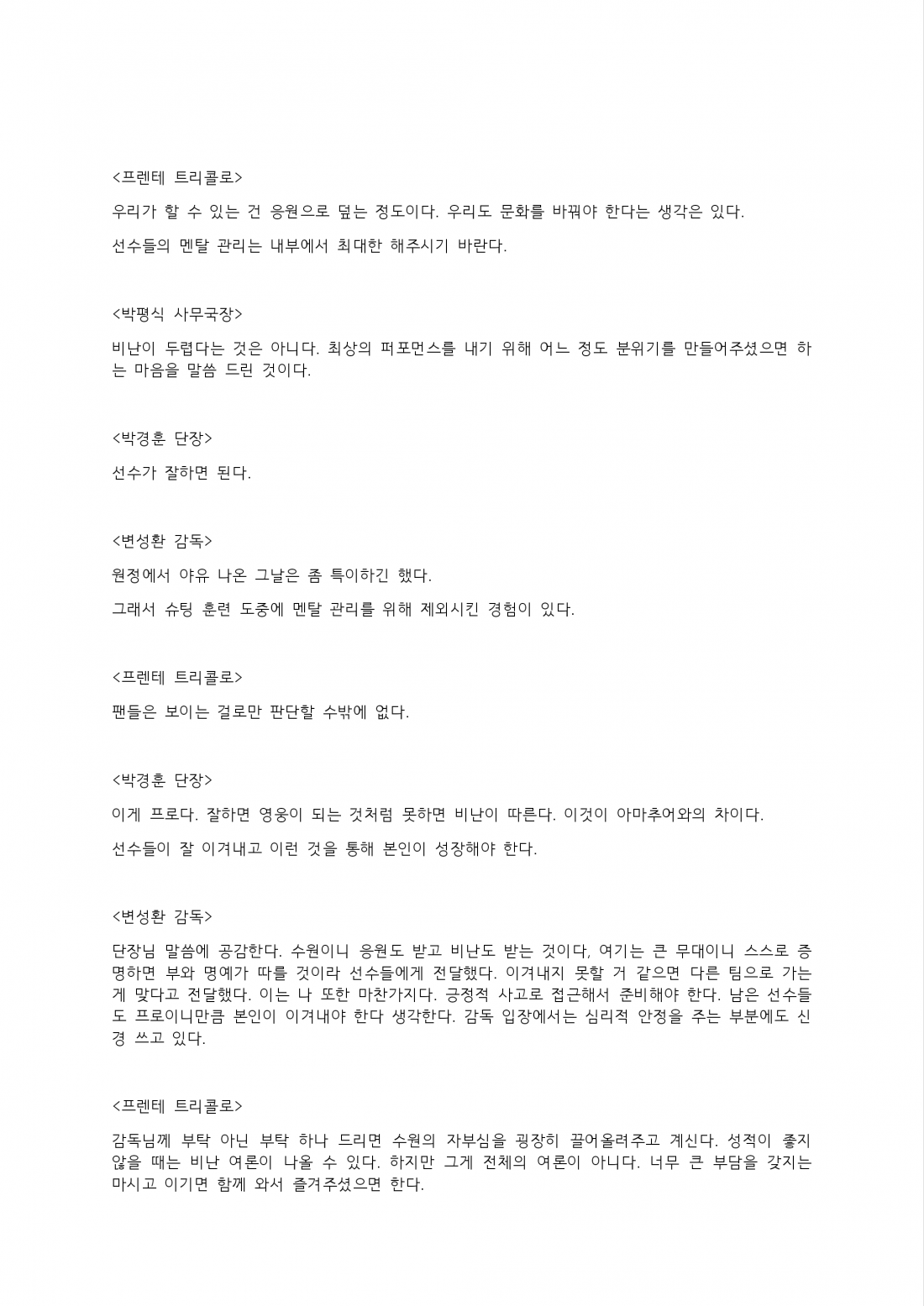 <프렌테 트리콜로>

우리가 할 수 있는 건 응원으로 덮는 정도이다. 우리도 문화를 바꿔야 한다는 생각은 있다.

선수들의 멘탈 관리는 내부에서 최대한 해주시기 바란다.

<박평식 사무국장>

비난이 두렵다는 것은 아니다. 최상의 퍼포먼스를 내기 위해 어느 정도 분위기를 만들어주셨으면 하는 마음을 말씀 드린 것이다.

<박경훈 단장>

선수가 잘하면 된다.

<변성환 감독>

원정에서 야유 나온 그날은 좀 특이하긴 했다.

그래서 슈팅 훈련 도중에 멘탈 관리를 위해 제외시킨 경험이 있다.

<프렌테 트리콜로>

팬들은 보이는 걸로만 판단할 수밖에 없다.

<박경훈 단장>

이게 프로다. 잘하면 영웅이 되는 것처럼 못하면 비난이 따른다. 이것이 아마추어와의 차이다.

선수들이 잘 이겨내고 이런 것을 통해 본인이 성장해야 한다.

<변성환 감독>

단장님 말씀에 공감한다. 수원이니 응원도 받고 비난도 받는 것이다, 여기는 큰 무대이니 스스로 증명하면 부와 명예가 따를 것이라 선수들에게 전달했다. 이겨내지 못할 거 같으면 다른 팀으로 가는 게 맞다고 전달했다. 이는 나 또한 마찬가지다. 긍정적 사고로 접근해서 준비해야 한다. 남은 선수들도 프로이니만큼 본인이 이겨내야 한다 생각한다. 감독 입장에서는 심리적 안정을 주는 부분에도 신경 쓰고 있다.

<프렌테 트리콜로>

감독님께 부탁 아닌 부탁 하나 드리면 수원의 자부심을 굉장히 끌어올려주고 계신다. 성적이 좋지 않을 때는 비난 여론이 나올 수 있다. 하지만 그게 전체의 여론이 아니다. 너무 큰 부담을 갖지는 마시고 이기면 함께 와서 즐겨주셨으면 한다.